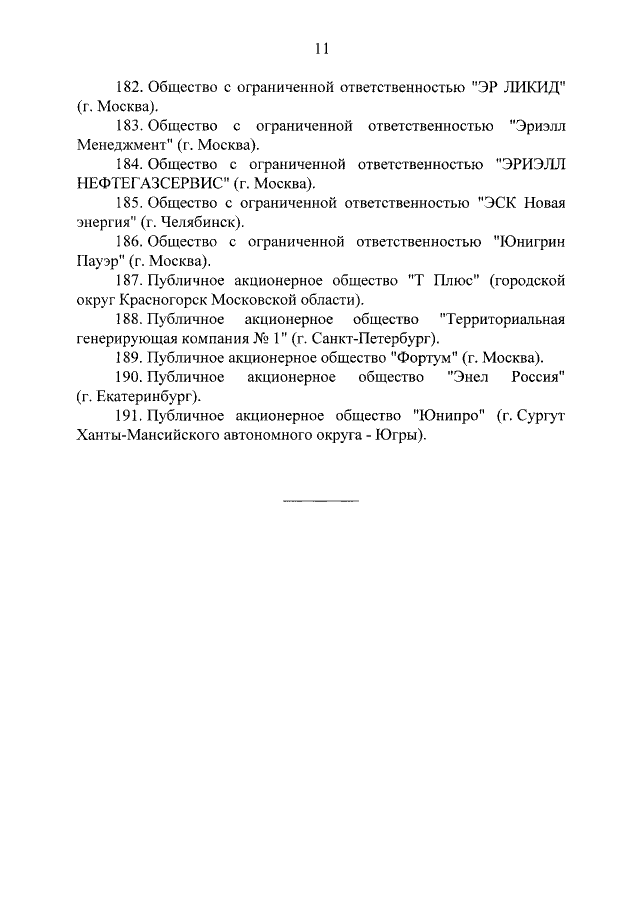 11

182. Общество с ограниченной ответственностью "ЭР ЛИКИД" (г. Москва).

183. Общество с ограниченной ответственностью "Эриэлл Менеджмент" (г. Москва).

184. Общество с ограниченной ответственностью "ЭРИЭЛЛ НЕФТЕГАЗСЕРВИС" (г. Москва).

185. Общество с ограниченной ответственностью "ЭСК Новая энергия" (г. Челябинск).

186. Общество с ограниченной ответственностью "Юнигрин Пауэр" (г. Москва).

187. Публичное акционерное общество "Т Плюс" (городской округ Красногорск Московской области).

188. Публичное акционерное общество "Территориальная генерирующая компания № 1" (г. Санкт-Петербург).

189. Публичное акционерное общество "Фортум" (г. Москва).

190. Публичное акционерное общество "Энел Россия" (г. Екатеринбург).

191. Публичное акционерное общество "Юнипро" (г. Сургут Ханты-Мансийского автономного округа - Югры).